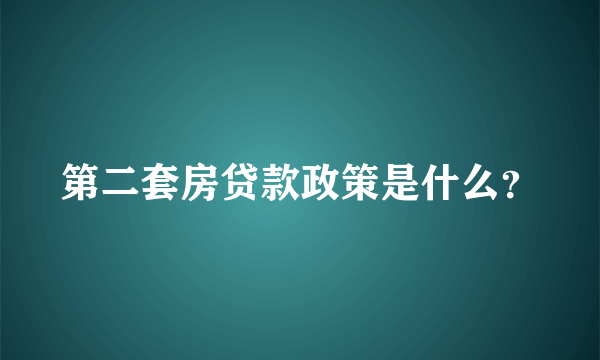 第二套房贷款政策是什么?